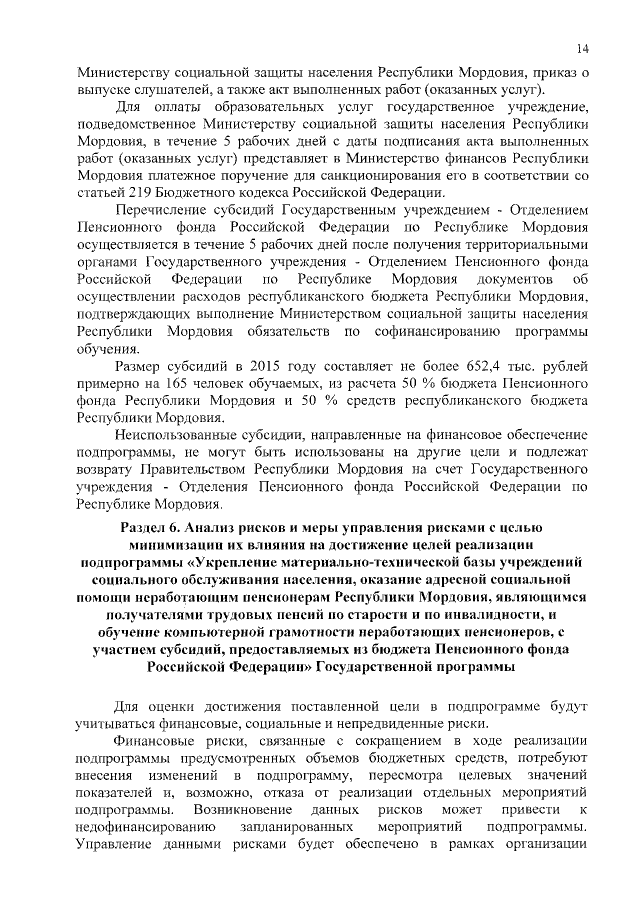 14

Министерству социальной защиты населения Республики Мордовия, приказ о выпуске слушателей, а также акт выполненных работ (оказанных услуг).

Для оплаты образовательных услуг государственное учреждение, подведомственное Министерству социальной защиты населения Республики Мордовия, в течение 5 рабочих дней с даты подписания акта выполненных работ (оказанных услуг) представляет в Министерство финансов Республики Мордовия платежное поручение для санкционирования его в соответствии со статьей 219 Бюджетного кодекса Российской Федерации.

Перечисление субсидий Государственным учреждением - Отделением Пенсионного фонда Российской Федерации по Республике Мордовия осуществляется в течение 5 рабочих дней после получения территориальными органами Государственного учреждения - Отделением Пенсионного фонда Российской Федерации по Республике Мордовия документов об осуществлении расходов республиканского бюджета Республики Мордовия, подтверждающих выполнение Министерством социальной защиты населения Республики Мордовия обязательств по софинансированию программы обучения.

Размер субсидий в 2015 году составляет не более 652,4 тыс. рублей примерно на 165 человек обучаемых, из расчета 50 % бюджета Пенсионного фонда Республики Мордовия и 50 % средств республиканского бюджета Республики Мордовия.

Неиспользованные субсидии, направленные на финансовое обеспечение подпрограммы, не могут быть использованы на другие цели и подлежат возврату Правительством Республики Мордовия на счет Государственного учреждения - Отделения Пенсионного фонда Российской Федерации по Республике Мордовия.

Раздел 6. Анализ рисков и меры управления рисками с целью минимизации их влияния на достижение целей реализации подпрограммы «Укрепление материально-технической базы учреждений социального обслуживания населения, оказание адресной социальной помощи неработающим пенсионерам Республики Мордовия, являющимся получателями трудовых пенсий по старости и по инвалидности, и обучение компьютерной грамотности неработающих пенсионеров, с участием субсидий, предоставляемых из бюджета Пенсионного фонда Российской Федерации» Государственной программы

Для оценки достижения поставленной цели в подпрограмме будут учитываться финансовые, социальные и непредвиденные риски.

Финансовые риски, связанные с сокращением в ходе реализации подпрограммы предусмотренных объемов бюджетных средств, потребуют внесения изменений в подпрограмму, пересмотра целевых значений показателей и, возможно, отказа от реализации отдельных мероприятий подпрограммы. Возникновение данных рисков может привести к недофинансированию запланированных мероприятий подпрограммы. Управление данными рисками будет обеспечено в рамках организации